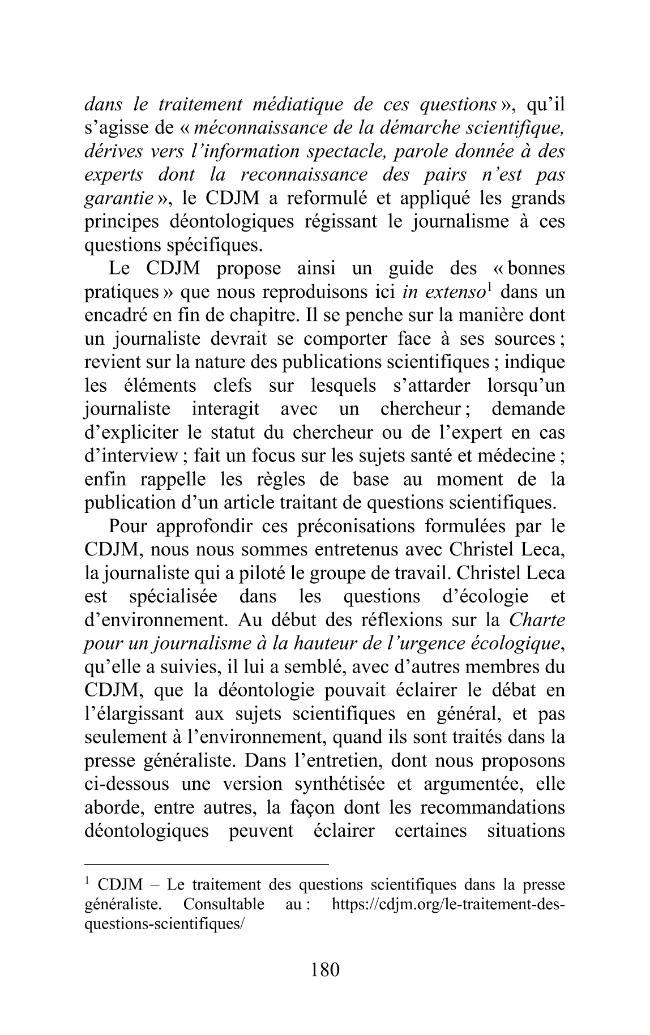 dans le traitement médiatique de ces questions », qu'il s'agisse de « méconnaissance de la démarche scientifique, dérives vers l'information spectacle, parole donnée à des experts dont la reconnaissance des pairs n'est pas garantie », le CDJM a reformulé et appliqué les grands principes déontologiques régissant le journalisme à ces questions spécifiques.

Le CDJM propose ainsi un guide des « bonnes pratiques » que nous reproduisons ici in extenso$^1$ dans un encadré en fin de chapitre. Il se penche sur la manière dont un journaliste devrait se comporter face à ses sources ; revient sur la nature des publications scientifiques ; indique les éléments clefs sur lesquels s'attarder lorsqu'un journaliste interagit avec un chercheur ; demande d'expliciter le statut du chercheur ou de l'expert en cas d'interview ; fait un focus sur les sujets santé et médecine ; enfin rappelle les règles de base au moment de la publication d'un article traitant de questions scientifiques.

Pour approfondir ces préconisations formulées par le CDJM, nous nous sommes entretenus avec Christel Leca, la journaliste qui a piloté le groupe de travail. Christel Leca est spécialisée dans les questions d'écologie et d'environnement. Au début des réflexions sur la Charte pour un journalisme à la hauteur de l'urgence écologique, qu'elle a suivies, il lui a semblé, avec d'autres membres du CDJM, que la déontologie pouvait éclairer le débat en l'élargissant aux sujets scientifiques en général, et pas seulement à l'environnement, quand ils sont traités dans la presse généraliste. Dans l'entretien, dont nous proposons ci-dessous une version synthétisée et argumentée, elle aborde, entre autres, la façon dont les recommandations déontologiques peuvent éclairer certaines situations

$^1$ CDJM – Le traitement des questions scientifiques dans la presse généraliste. Consultable au : https://cdjm.org/le-traitement-des-questions-scientifiques/

180